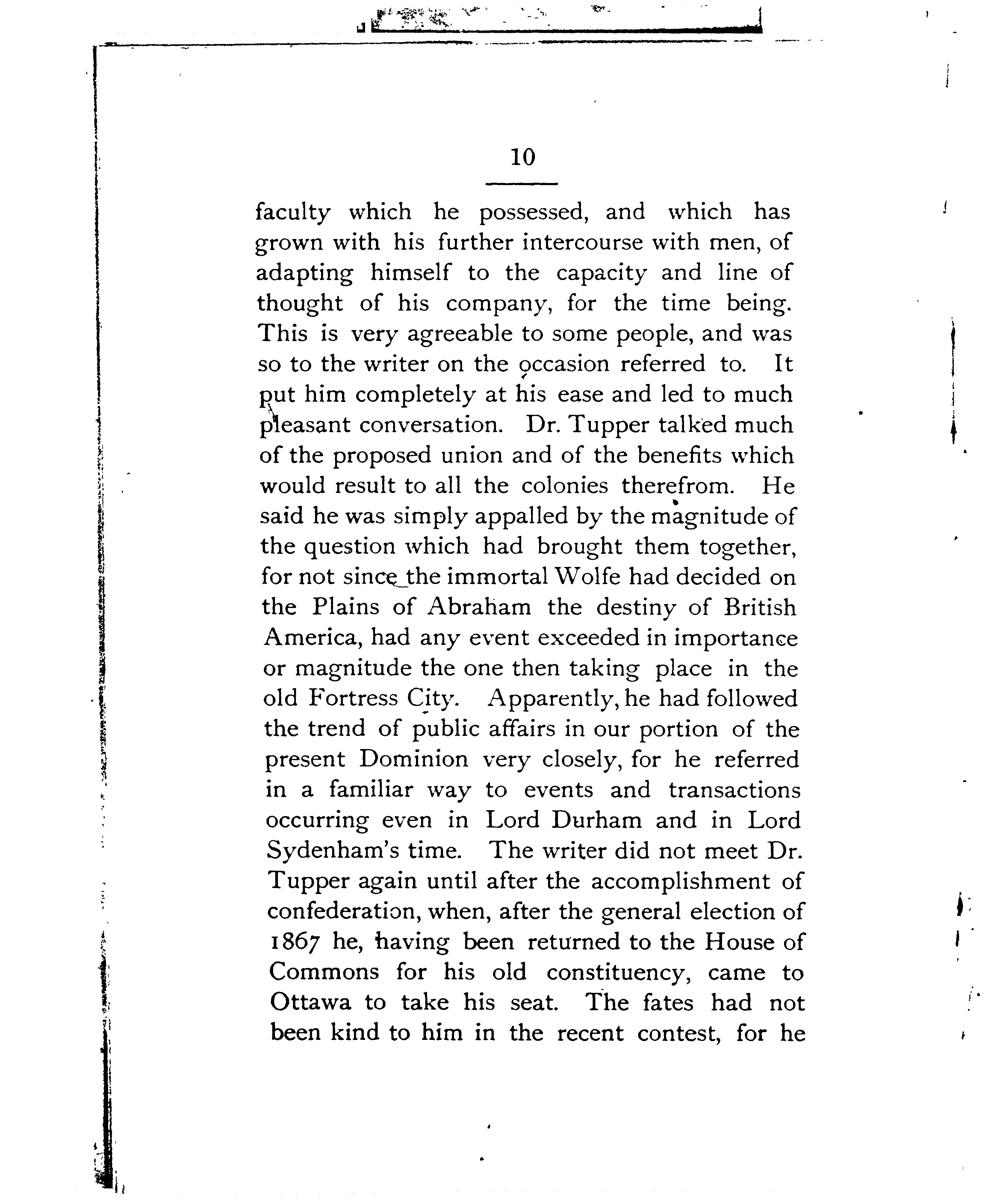 10

faculty which he possessed, and which has grown with his further intercourse with men, of adapting himself to the capacity and line of thought of his company, for the time being. This is very agreeable to some people, and was so to the writer on the occasion referred to. It put him completely at his ease and led to much pleasant conversation. Dr. Tupper talked much of the proposed union and of the benefits which would result to all the colonies therefrom. He said he was simply appalled by the magnitude of the question which had brought them together, for not since the immortal Wolfe had decided on the Plains of Abraham the destiny of British America, had any event exceeded in importance or magnitude the one then taking place in the old Fortress City. Apparently, he had followed the trend of public affairs in our portion of the present Dominion very closely, for he referred in a familiar way to events and transactions occurring even in Lord Durham and in Lord Sydenham's time. The writer did not meet Dr. Tupper again until after the accomplishment of confederation, when, after the general election of 1867 he, having been returned to the House of Commons for his old constituency, came to Ottawa to take his seat. The fates had not been kind to him in the recent contest, for he